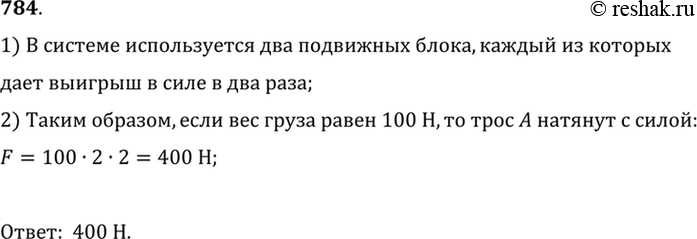 784.
© reshak.ru

1) В системе используется два подвижных блока, каждый из которых дает выигрыш в силе в два раза;

2) Таким образом, если вес груза равен 100 Н, то трос $A$ натянут с силой: $F = 100 \cdot 2 \cdot 2 = 400$ Н;

Ответ: 400 Н.